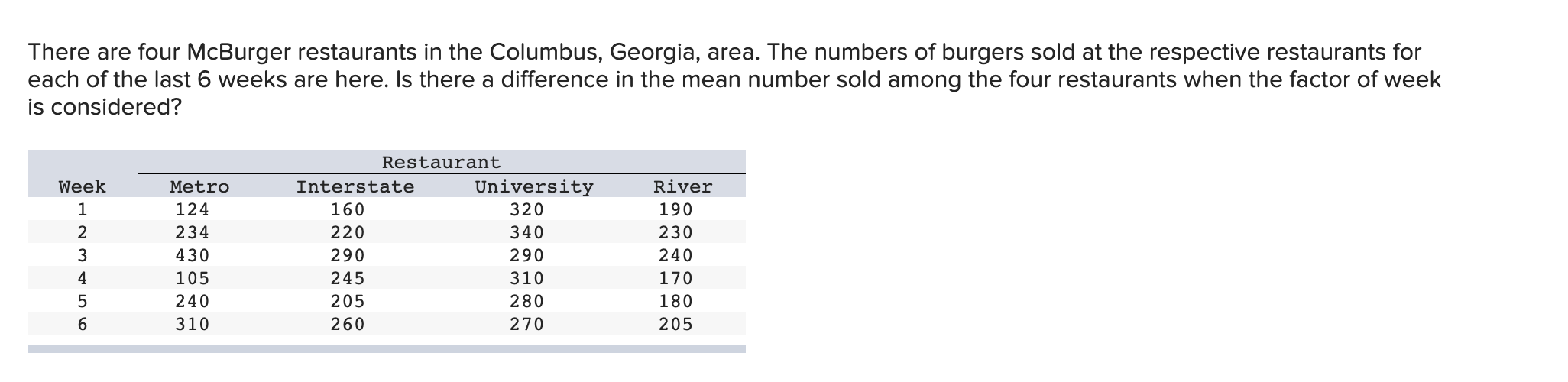 There are four McBurger restaurants in the Columbus, Georgia, area. The numbers of burgers sold at the respective restaurants for each of the last 6 weeks are here. Is there a difference in the mean number sold among the four restaurants when the factor of week is considered?

| | Restaurant | | | |
|---|---|---|---|---|
| Week | Metro | Interstate | University | River |
| 1 | 124 | 160 | 320 | 190 |
| 2 | 234 | 220 | 340 | 230 |
| 3 | 430 | 290 | 290 | 240 |
| 4 | 105 | 245 | 310 | 170 |
| 5 | 240 | 205 | 280 | 180 |
| 6 | 310 | 260 | 270 | 205 |